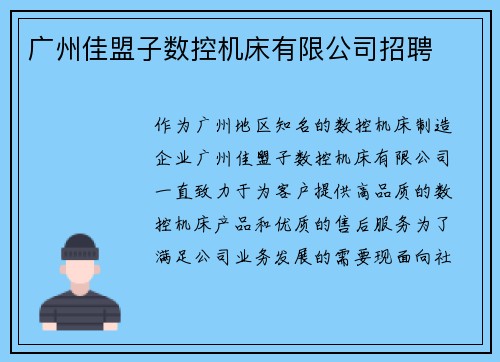 广州佳盟子数控机床有限公司招聘

作为广州地区知名的数控机床制造企业广州佳盟子数控机床有限公司一直致力于为客户提供高品质的数控机床产品和优质的售后服务为了满足公司业务发展的需要现面向社